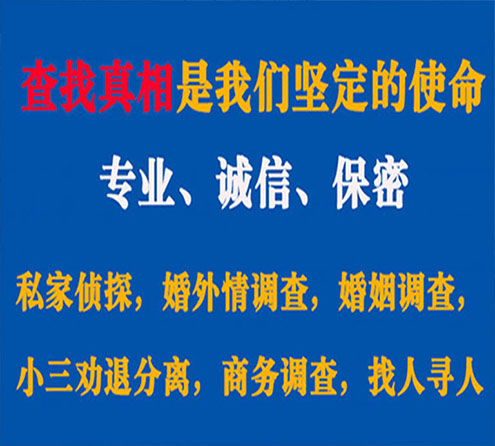 查找真相是我们坚定的使命

专业、诚信、保密

私家侦探，婚外情调查，婚姻调查，

小三劝退分离，商务调查，找人寻人